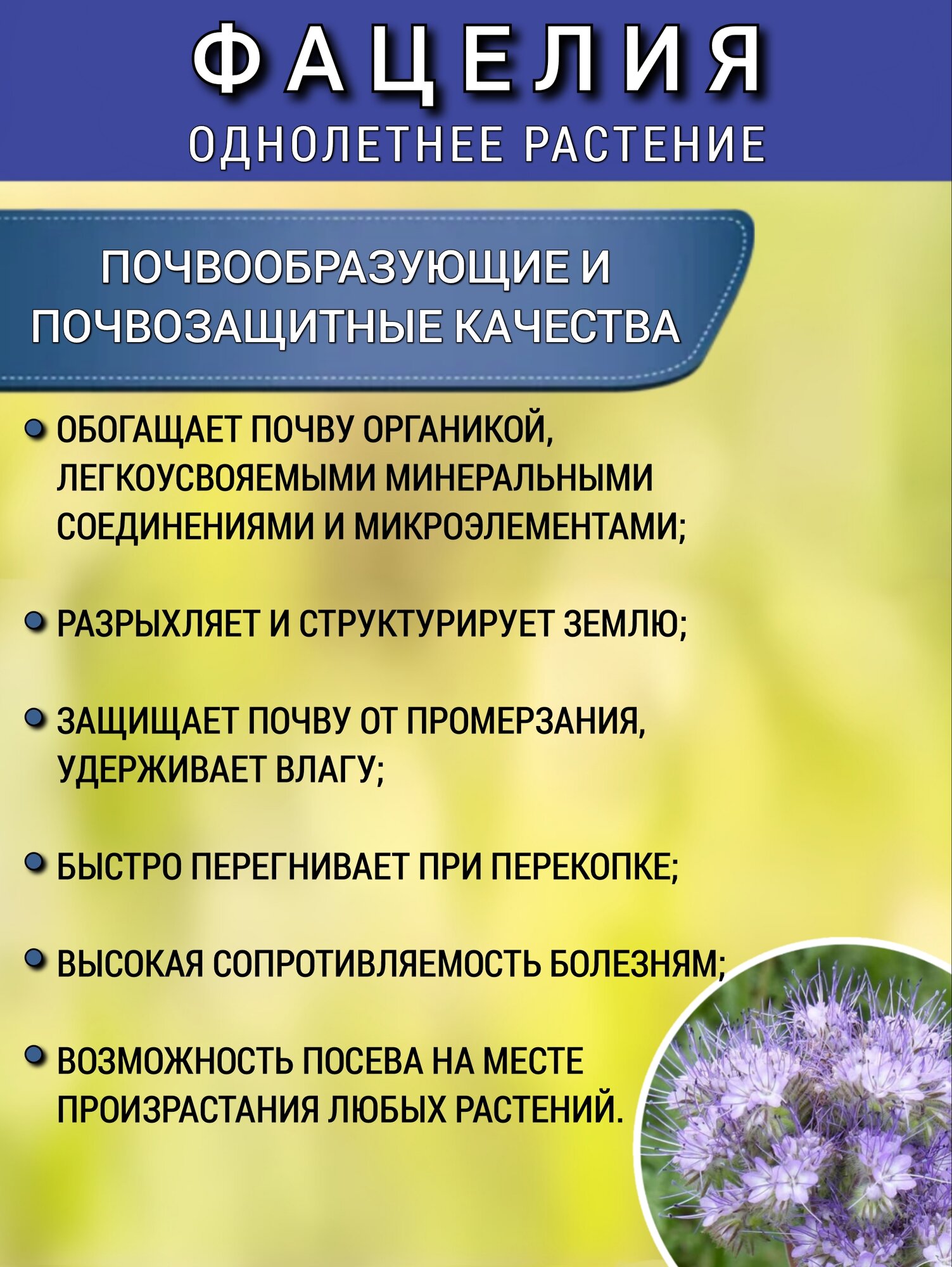 ФАЦЕЛИЯ
ОДНОЛЕТНЕЕ РАСТЕНИЕ

ПОЧВООБРАЗУЮЩИЕ И ПОЧВОЗАЩИТНЫЕ КАЧЕСТВА

• ОБОГАЩАЕТ ПОЧВУ ОРГАНИКОЙ, ЛЕГКОУСВОЯЕМЫМИ МИНЕРАЛЬНЫМИ СОЕДИНЕНИЯМИ И МИКРОЭЛЕМЕНТАМИ;

• РАЗРЫХЛЯЕТ И СТРУКТУРИРУЕТ ЗЕМЛЮ;

• ЗАЩИЩАЕТ ПОЧВУ ОТ ПРОМЕРЗАНИЯ, УДЕРЖИВАЕТ ВЛАГУ;

• БЫСТРО ПЕРЕГНИВАЕТ ПРИ ПЕРЕКОПКЕ;

• ВЫСОКАЯ СОПРОТИВЛЯЕМОСТЬ БОЛЕЗНЯМ;

• ВОЗМОЖНОСТЬ ПОСЕВА НА МЕСТЕ ПРОИЗРАСТАНИЯ ЛЮБЫХ РАСТЕНИЙ.